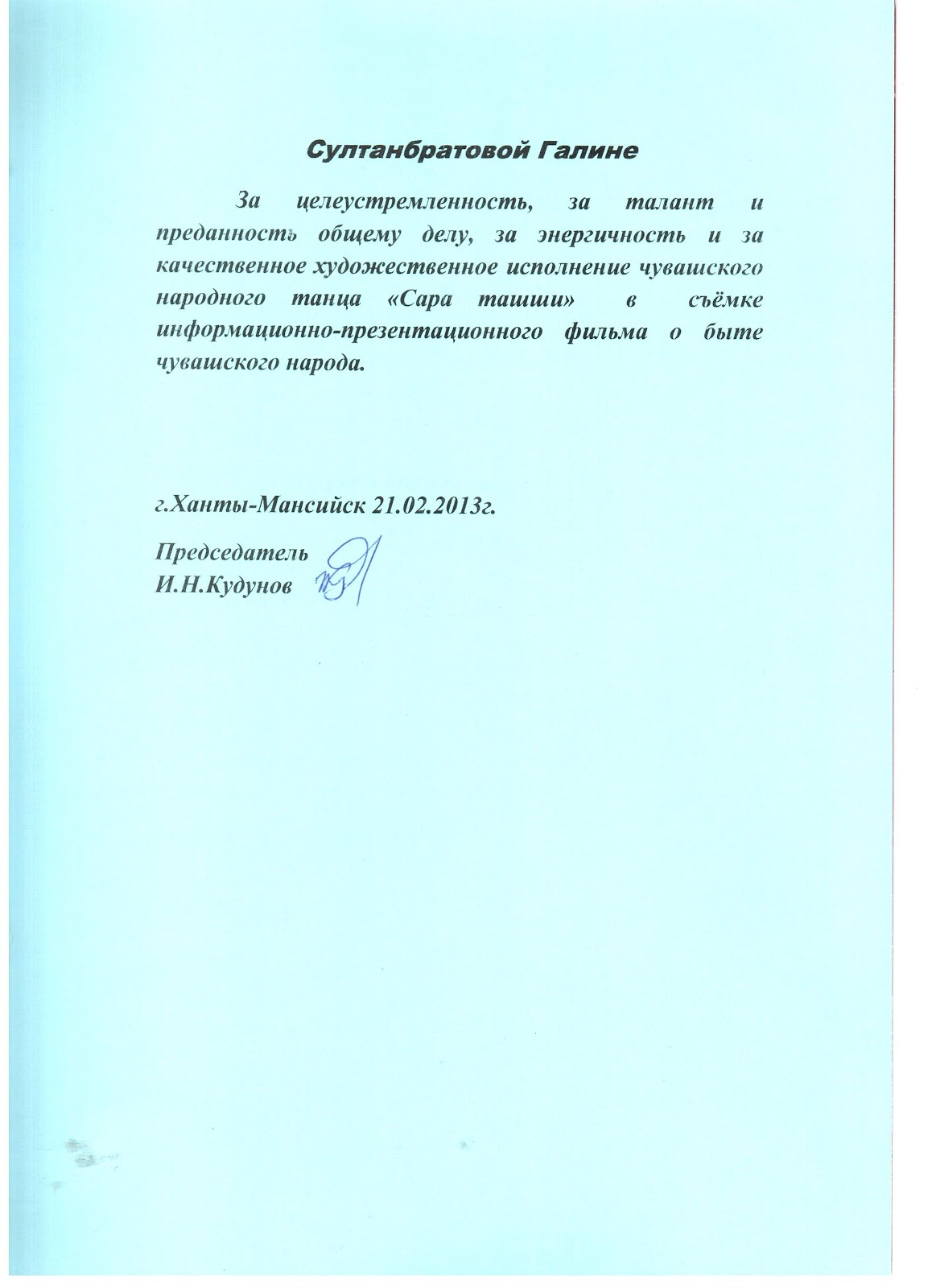 Султанбратовой Галине

За целеустремленность, за талант и преданность общему делу, за энергичность и за качественное художественное исполнение чувашского народного танца «Сара ташши» в съёмке информационно-презентационного фильма о быте чувашского народа.

г.Ханты-Мансийск 21.02.2013г.

Председатель
И.Н.Кудунов